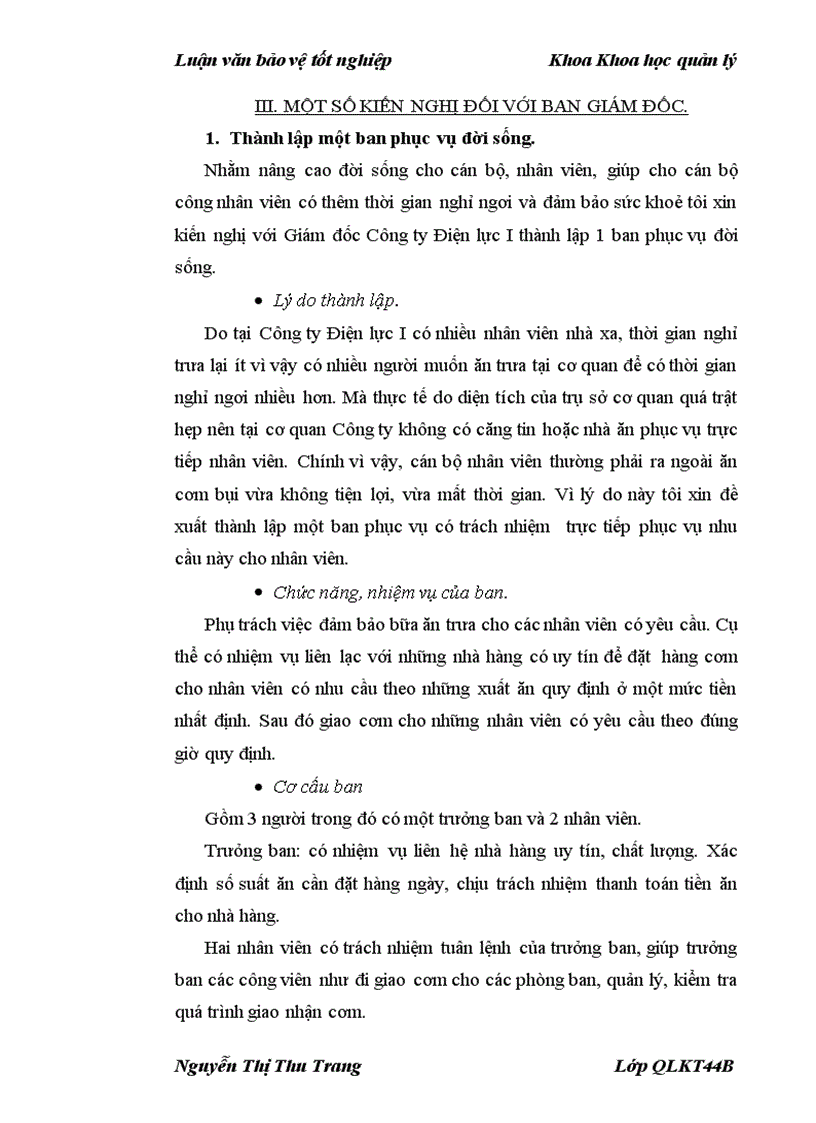 Luận văn bảo vệ tốt nghiệp Khoa Khoa học quản lý

III. MỘT SỐ KIẾN NGHỊ ĐỐI VỚI BAN GIÁM ĐỐC.

1. Thành lập một ban phục vụ đời sống.

Nhằm nâng cao đời sống cho cán bộ, nhân viên, giúp cho cán bộ công nhân viên có thêm thời gian nghỉ ngơi và đảm bảo sức khoẻ tôi xin kiến nghị với Giám đốc Công ty Điện lực I thành lập 1 ban phục vụ đời sống.

• Lý do thành lập.

Do tại Công ty Điện lực I có nhiều nhân viên nhà xa, thời gian nghỉ trưa lại ít vì vậy có nhiều người muốn ăn trưa tại cơ quan để có thời gian nghỉ ngơi nhiều hơn. Mà thực tế do diện tích của trụ sở cơ quan quá trật hẹp nên tại cơ quan Công ty không có căng tin hoặc nhà ăn phục vụ trực tiếp nhân viên. Chính vì vậy, cán bộ nhân viên thường phải ra ngoài ăn cơm bụi vừa không tiện lợi, vừa mất thời gian. Vì lý do này tôi xin đề xuất thành lập một ban phục vụ có trách nhiệm trực tiếp phục vụ nhu cầu này cho nhân viên.

• Chức năng, nhiệm vụ của ban.

Phụ trách việc đảm bảo bữa ăn trưa cho các nhân viên có yêu cầu. Cụ thể có nhiệm vụ liên lạc với những nhà hàng có uy tín để đặt hàng cơm cho nhân viên có nhu cầu theo những xuất ăn quy định ở một mức tiền nhất định. Sau đó giao cơm cho những nhân viên có yêu cầu theo đúng giờ quy định.

• Cơ cấu ban

Gồm 3 người trong đó có một trưởng ban và 2 nhân viên.

Trưởng ban: có nhiệm vụ liên hệ nhà hàng uy tín, chất lượng. Xác định số suất ăn cần đặt hàng ngày, chịu trách nhiệm thanh toán tiền ăn cho nhà hàng.

Hai nhân viên có trách nhiệm tuân lệnh của trưởng ban, giúp trưởng ban các công viên như đi giao cơm cho các phòng ban, quản lý, kiểm tra quá trình giao nhận cơm.

Nguyễn Thị Thu Trang Lớp QLKT44B